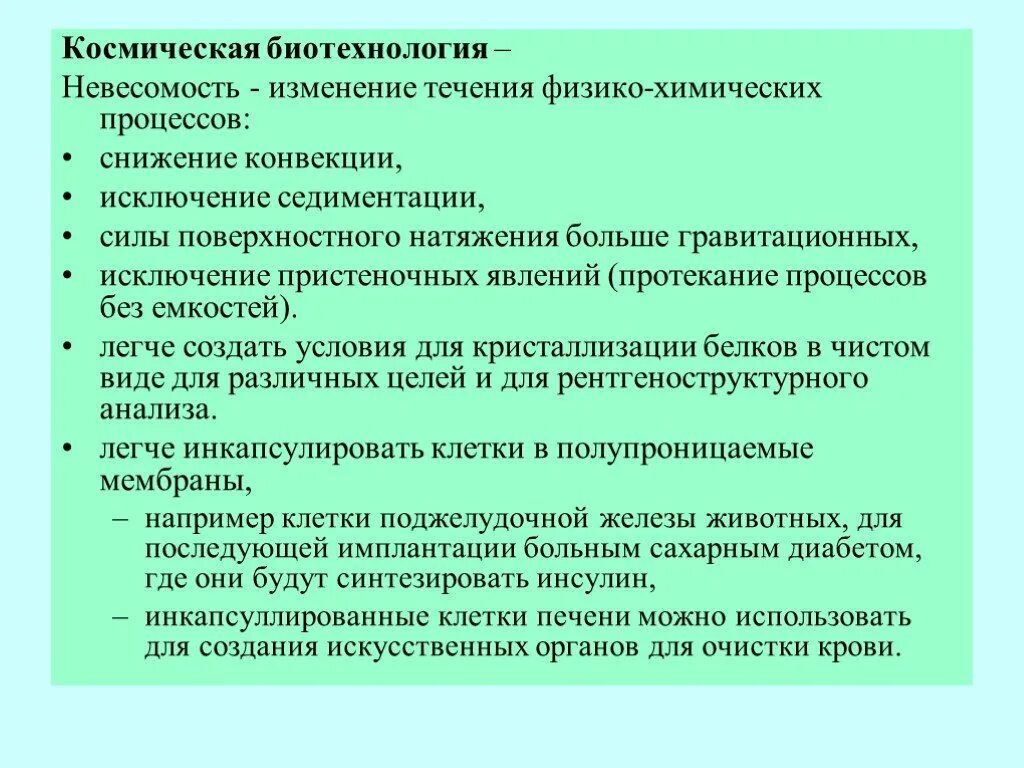 Космическая биотехнология –
Невесомость - изменение течения физико-химических процессов:
• снижение конвекции,
• исключение седиментации,
• силы поверхностного натяжения больше гравитационных,
• исключение пристеночных явлений (протекание процессов без емкостей).
• легче создать условия для кристаллизации белков в чистом виде для различных целей и для рентгеноструктурного анализа.
• легче инкапсулировать клетки в полупроницаемые мембраны,
– например клетки поджелудочной железы животных, для последующей имплантации больным сахарным диабетом, где они будут синтезировать инсулин,
– инкапсуллированные клетки печени можно использовать для создания искусственных органов для очистки крови.